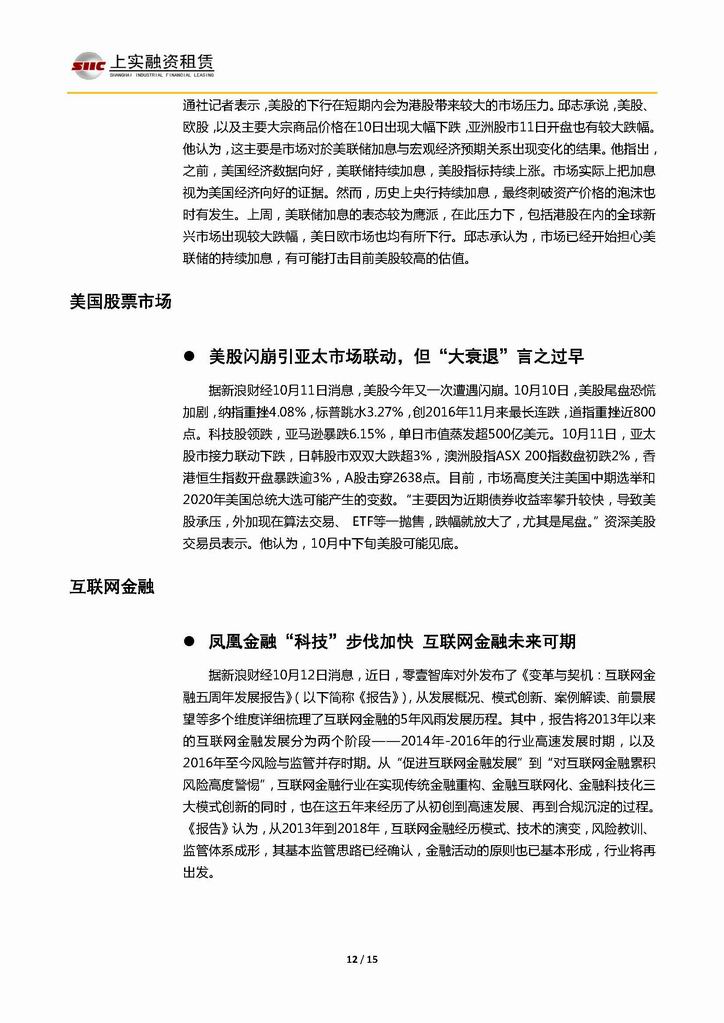 SIIC 上实融资租赁
SHANGHAI INDUSTRIAL FINANCIAL LEASING

通社记者表示，美股的下行在短期内会为港股带来较大的市场压力。邱志承说，美股、欧股，以及主要大宗商品价格在10日出现大幅下跌，亚洲股市11日开盘也有较大跌幅。他认为，这主要是市场对於美联储加息与宏观经济预期关系出现变化的结果。他指出，之前，美国经济数据向好，美联储持续加息，美股指标持续上涨。市场实际上把加息视为美国经济向好的证据。然而，历史上央行持续加息，最终刺破资产价格的泡沫也时有发生。上周，美联储加息的表态较为鹰派，在此压力下，包括港股在内的全球新兴市场出现较大跌幅，美日欧市场也均有所下行。邱志承认为，市场已经开始担心美联储的持续加息，有可能打击目前美股较高的估值。

美国股票市场

● 美股闪崩引亚太市场联动，但“大衰退”言之过早

据新浪财经10月11日消息，美股今年又一次遭遇闪崩。10月10日，美股尾盘恐慌加剧，纳指重挫4.08%，标普跳水3.27%，创2016年11月来最长连跌，道指重挫近800点。科技股领跌，亚马逊暴跌6.15%，单日市值蒸发超500亿美元。10月11日，亚太股市接力联动下跌，日韩股市双双大跌超3%，澳洲股指ASX 200指数盘初跌2%，香港恒生指数开盘暴跌逾3%，A股击穿2638点。目前，市场高度关注美国中期选举和2020年美国总统大选可能产生的变数。“主要因为近期债券收益率攀升较快，导致美股承压，外加现在算法交易、 ETF等一抛售，跌幅就放大了，尤其是尾盘。”资深美股交易员表示。他认为，10月中下旬美股可能见底。

互联网金融

● 凤凰金融“科技”步伐加快 互联网金融未来可期

据新浪财经10月12日消息，近日，零壹智库对外发布了《变革与契机：互联网金融五周年发展报告》（以下简称《报告》），从发展概况、模式创新、案例解读、前景展望等多个维度详细梳理了互联网金融的5年风雨发展历程。其中，报告将2013年以来的互联网金融发展分为两个阶段——2014年-2016年的行业高速发展时期，以及2016年至今风险与监管并存时期。从“促进互联网金融发展”到“对互联网金融累积风险高度警惕”，互联网金融行业在实现传统金融重构、金融互联网化、金融科技化三大模式创新的同时，也在这五年来经历了从初创到高速发展、再到合规沉淀的过程。《报告》认为，从2013年到2018年，互联网金融经历模式、技术的演变，风险教训、监管体系成形，其基本监管思路已经确认，金融活动的原则也已基本形成，行业将再出发。

12 / 15